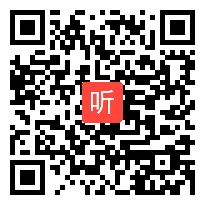 听